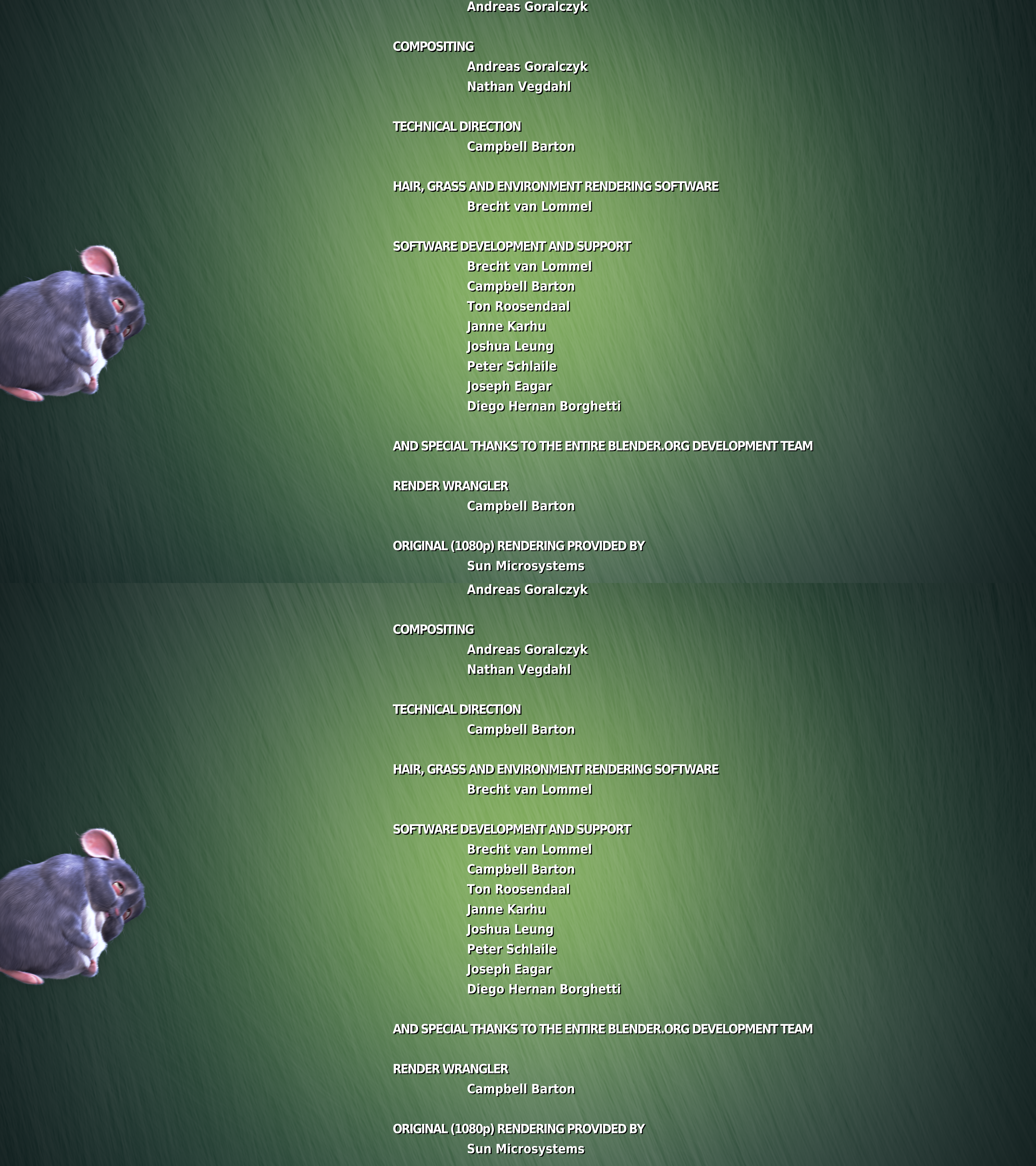 Andreas Goralczyk

COMPOSITING
Andreas Goralczyk
Nathan Vegdahl

TECHNICAL DIRECTION
Campbell Barton

HAIR, GRASS AND ENVIRONMENT RENDERING SOFTWARE
Brecht van Lommel

SOFTWARE DEVELOPMENT AND SUPPORT
Brecht van Lommel
Campbell Barton
Ton Roosendaal
Janne Karhu
Joshua Leung
Peter Schlaile
Joseph Eagar
Diego Hernan Borghetti

AND SPECIAL THANKS TO THE ENTIRE BLENDER.ORG DEVELOPMENT TEAM

RENDER WRANGLER
Campbell Barton

ORIGINAL (1080p) RENDERING PROVIDED BY
Sun Microsystems

Andreas Goralczyk

COMPOSITING
Andreas Goralczyk
Nathan Vegdahl

TECHNICAL DIRECTION
Campbell Barton

HAIR, GRASS AND ENVIRONMENT RENDERING SOFTWARE
Brecht van Lommel

SOFTWARE DEVELOPMENT AND SUPPORT
Brecht van Lommel
Campbell Barton
Ton Roosendaal
Janne Karhu
Joshua Leung
Peter Schlaile
Joseph Eagar
Diego Hernan Borghetti

AND SPECIAL THANKS TO THE ENTIRE BLENDER.ORG DEVELOPMENT TEAM

RENDER WRANGLER
Campbell Barton

ORIGINAL (1080p) RENDERING PROVIDED BY
Sun Microsystems